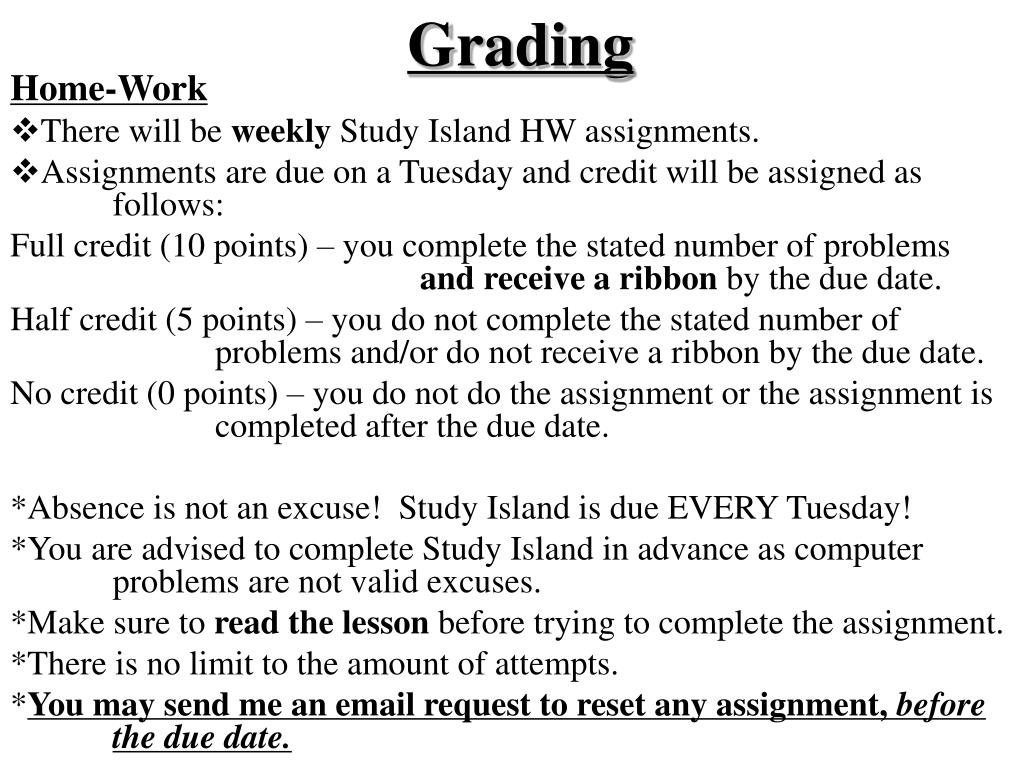 Grading

Home-Work

❖There will be weekly Study Island HW assignments.

❖Assignments are due on a Tuesday and credit will be assigned as follows:

Full credit (10 points) – you complete the stated number of problems and receive a ribbon by the due date.

Half credit (5 points) – you do not complete the stated number of problems and/or do not receive a ribbon by the due date.

No credit (0 points) – you do not do the assignment or the assignment is completed after the due date.

*Absence is not an excuse! Study Island is due EVERY Tuesday!

*You are advised to complete Study Island in advance as computer problems are not valid excuses.

*Make sure to read the lesson before trying to complete the assignment.

*There is no limit to the amount of attempts.

*You may send me an email request to reset any assignment, before the due date.